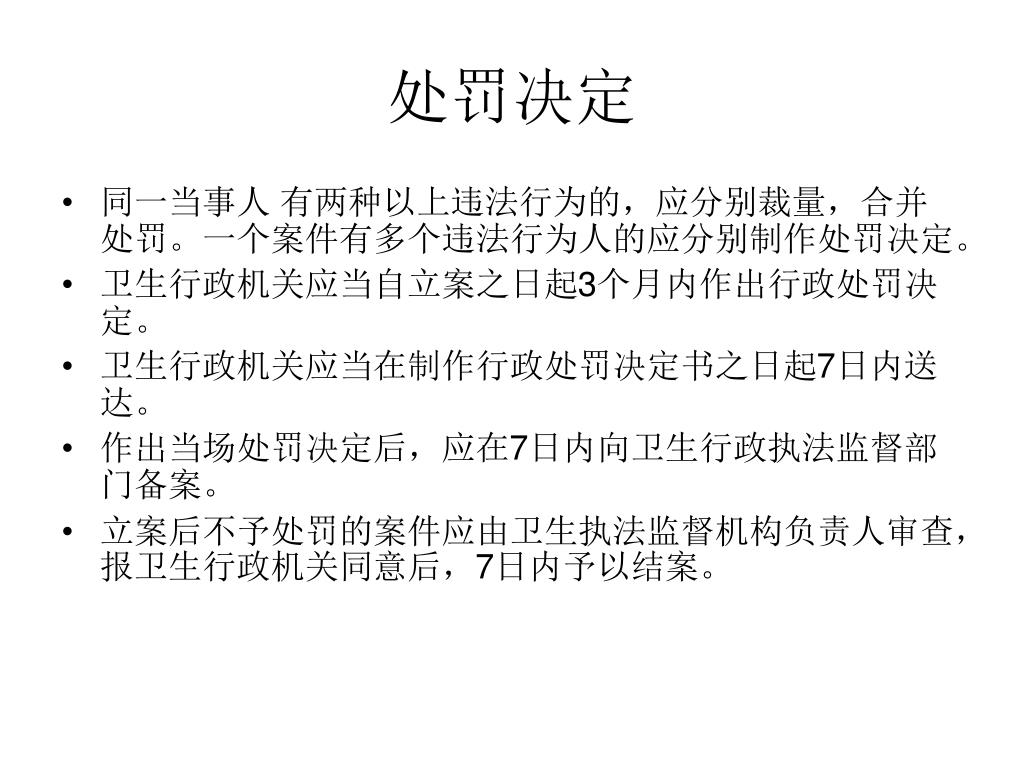 处罚决定

• 同一当事人 有两种以上违法行为的，应分别裁量，合并处罚。一个案件有多个违法行为人的应分别制作处罚决定。
• 卫生行政机关应当自立案之日起3个月内作出行政处罚决定。
• 卫生行政机关应当在制作行政处罚决定书之日起7日内送达。
• 作出当场处罚决定后，应在7日内向卫生行政执法监督部门备案。
• 立案后不予处罚的案件应由卫生执法监督机构负责人审查，报卫生行政机关同意后，7日内予以结案。